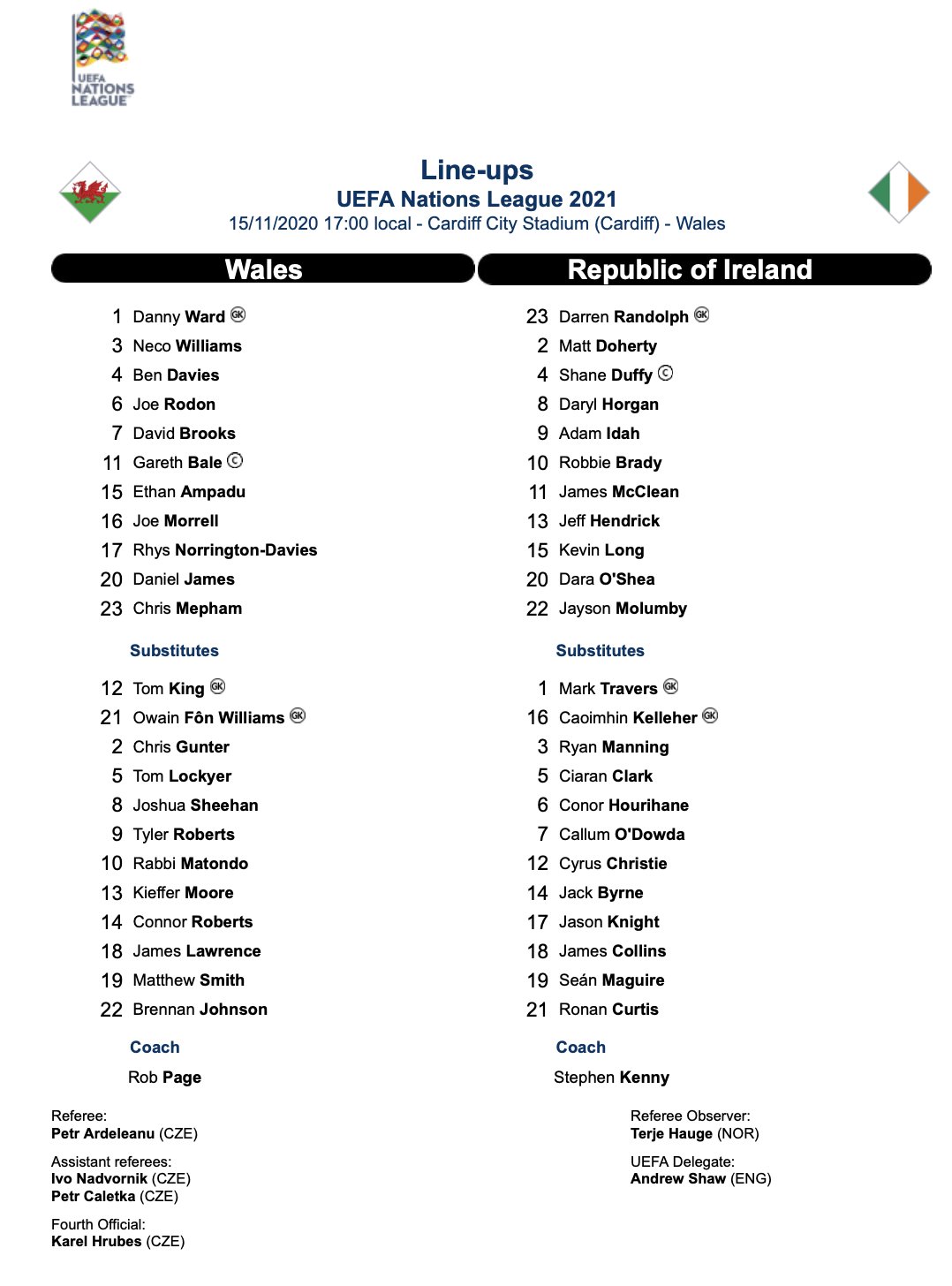 UEFA NATIONS LEAGUE

Line-ups
UEFA Nations League 2021
15/11/2020 17:00 local - Cardiff City Stadium (Cardiff) - Wales

Wales

1 Danny Ward GK
3 Neco Williams
4 Ben Davies
6 Joe Rodon
7 David Brooks
11 Gareth Bale C
15 Ethan Ampadu
16 Joe Morrell
17 Rhys Norrington-Davies
20 Daniel James
23 Chris Mepham

Substitutes

12 Tom King GK
21 Owain Fôn Williams GK
2 Chris Gunter
5 Tom Lockyer
8 Joshua Sheehan
9 Tyler Roberts
10 Rabbi Matondo
13 Kieffer Moore
14 Connor Roberts
18 James Lawrence
19 Matthew Smith
22 Brennan Johnson

Coach

Rob Page

Republic of Ireland

23 Darren Randolph GK
2 Matt Doherty
4 Shane Duffy C
8 Daryl Horgan
9 Adam Idah
10 Robbie Brady
11 James McClean
13 Jeff Hendrick
15 Kevin Long
20 Dara O'Shea
22 Jayson Molumby

Substitutes

1 Mark Travers GK
16 Caoimhin Kelleher GK
3 Ryan Manning
5 Ciaran Clark
6 Conor Hourihane
7 Callum O'Dowda
12 Cyrus Christie
14 Jack Byrne
17 Jason Knight
18 James Collins
19 Seán Maguire
21 Ronan Curtis

Coach

Stephen Kenny

Referee:
Petr Ardeleanu (CZE)

Assistant referees:
Ivo Nadvornik (CZE)
Petr Caletka (CZE)

Fourth Official:
Karel Hrubes (CZE)

Referee Observer:
Terje Hauge (NOR)

UEFA Delegate:
Andrew Shaw (ENG)